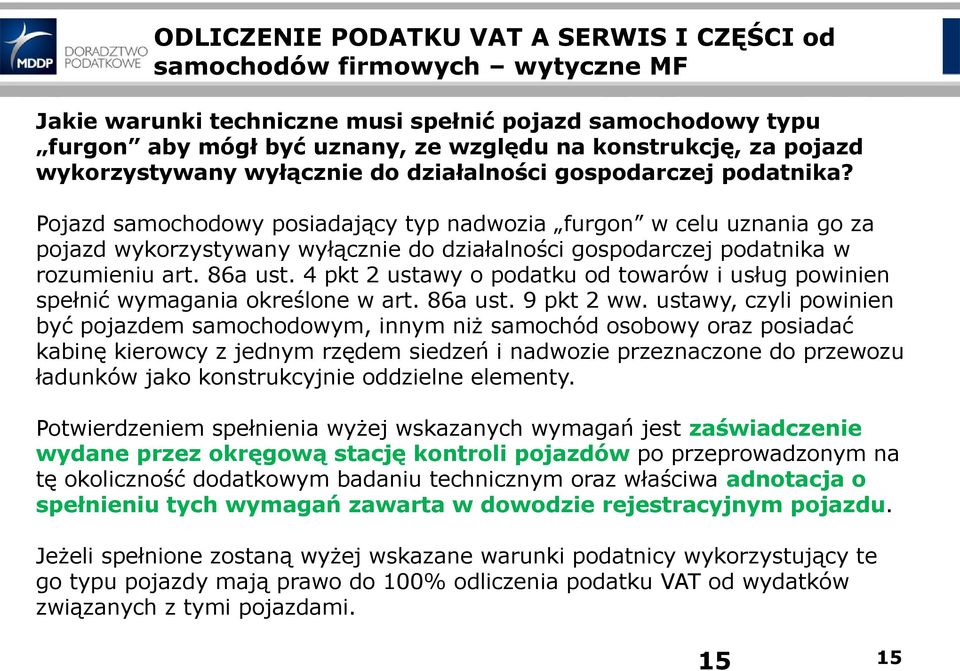 MDDP DORADZTWO PODATKOWE

ODLICZENIE PODATKU VAT A SERWIS I CZĘŚCI od samochodów firmowych – wytyczne MF

Jakie warunki techniczne musi spełnić pojazd samochodowy typu „furgon” aby mógł być uznany, ze względu na konstrukcję, za pojazd wykorzystywany wyłącznie do działalności gospodarczej podatnika?

Pojazd samochodowy posiadający typ nadwozia „furgon” w celu uznania go za pojazd wykorzystywany wyłącznie do działalności gospodarczej podatnika w rozumieniu art. 86a ust. 4 pkt 2 ustawy o podatku od towarów i usług powinien spełnić wymagania określone w art. 86a ust. 9 pkt 2 ww. ustawy, czyli powinien być pojazdem samochodowym, innym niż samochód osobowy oraz posiadać kabinę kierowcy z jednym rzędem siedzeń i nadwozie przeznaczone do przewozu ładunków jako konstrukcyjnie oddzielne elementy.

Potwierdzeniem spełnienia wyżej wskazanych wymagań jest zaświadczenie wydane przez okręgową stację kontroli pojazdów po przeprowadzonym na tę okoliczność dodatkowym badaniu technicznym oraz właściwa adnotacja o spełnieniu tych wymagań zawarta w dowodzie rejestracyjnym pojazdu.

Jeżeli spełnione zostaną wyżej wskazane warunki podatnicy wykorzystujący te go typu pojazdy mają prawo do 100% odliczenia podatku VAT od wydatków związanych z tymi pojazdami.

15

15